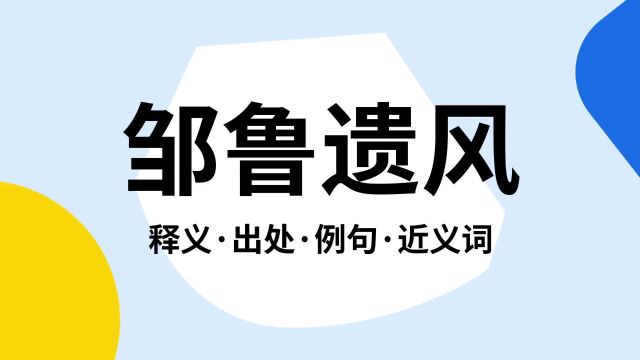 邹鲁遗风

释义·出处·例句·近义词